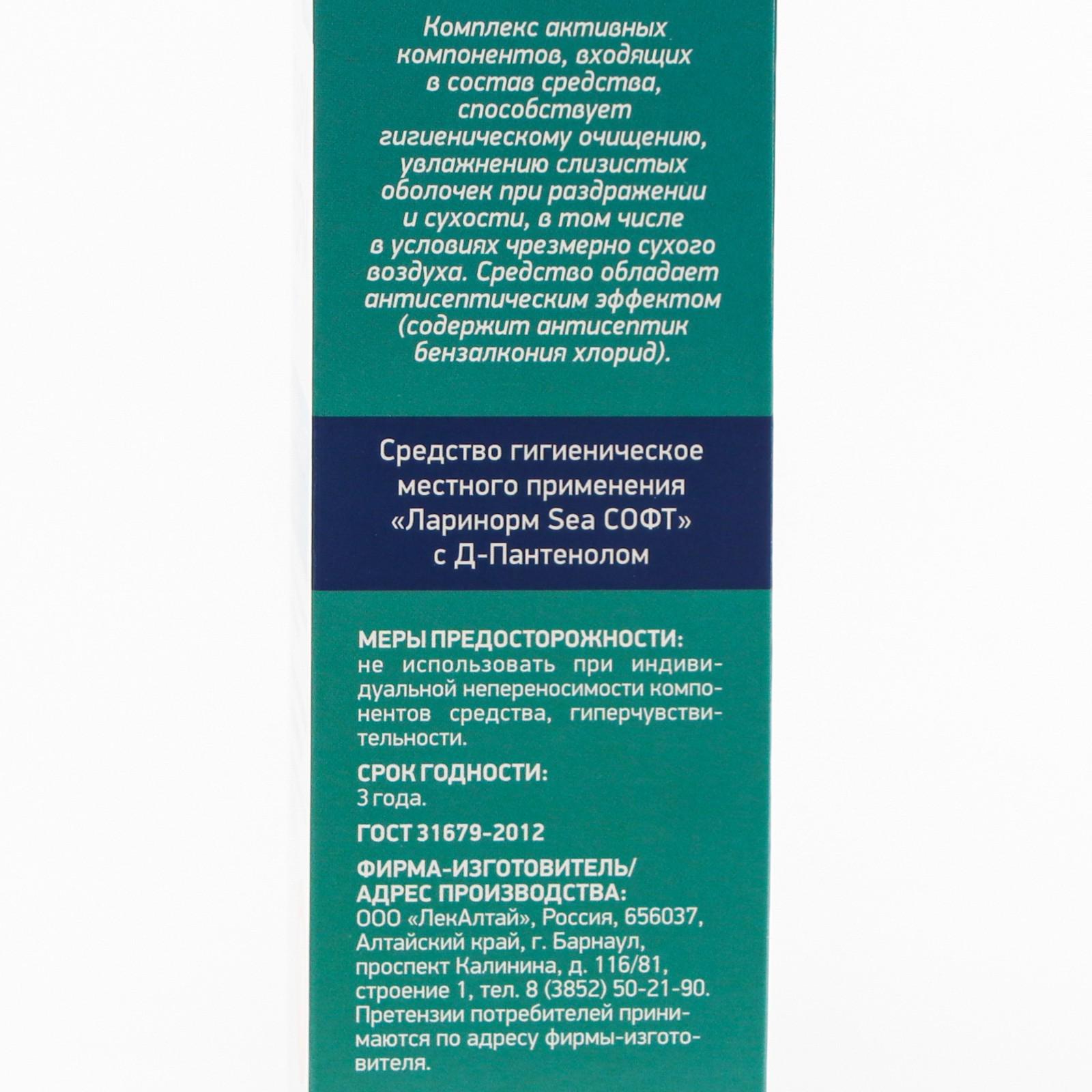 Комплекс активных компонентов, входящих в состав средства, способствует гигиеническому очищению, увлажнению слизистых оболочек при раздражении и сухости, в том числе в условиях чрезмерно сухого воздуха. Средство обладает антисептическим эффектом (содержит антисептик бензалкония хлорид).

Средство гигиеническое местного применения «Ларинорм Sea СОФТ» с Д-Пантенолом

МЕРЫ ПРЕДОСТОРОЖНОСТИ:
не использовать при индивидуальной непереносимости компонентов средства, гиперчувствительности.

СРОК ГОДНОСТИ:
3 года.

ГОСТ 31679-2012

ФИРМА-ИЗГОТОВИТЕЛЬ/ АДРЕС ПРОИЗВОДСТВА:
ООО «ЛекАлтай», Россия, 656037, Алтайский край, г. Барнаул, проспект Калинина, д. 116/81, строение 1, тел. 8 (3852) 50-21-90. Претензии потребителей принимаются по адресу фирмы-изготовителя.